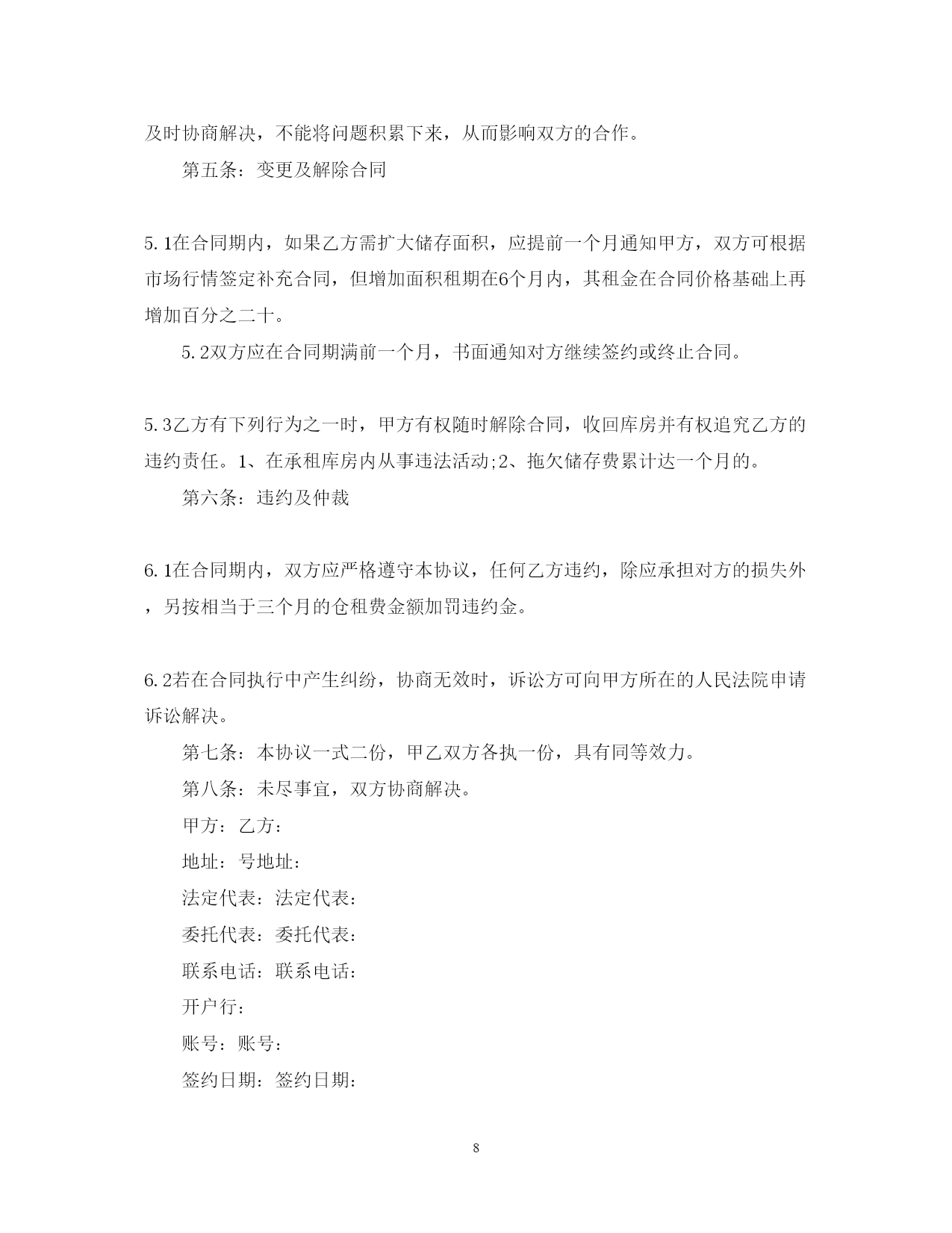 及时协商解决，不能将问题积累下来，从而影响双方的合作。

第五条：变更及解除合同

5.1在合同期内，如果乙方需扩大储存面积，应提前一个月通知甲方，双方可根据市场行情签定补充合同，但增加面积租期在6个月内，其租金在合同价格基础上再增加百分之二十。

5.2双方应在合同期满前一个月，书面通知对方继续签约或终止合同。

5.3乙方有下列行为之一时，甲方有权随时解除合同，收回库房并有权追究乙方的违约责任。1、在承租库房内从事违法活动;2、拖欠储存费累计达一个月的。

第六条：违约及仲裁

6.1在合同期内，双方应严格遵守本协议，任何乙方违约，除应承担对方的损失外，另按相当于三个月的仓租费金额加罚违约金。

6.2若在合同执行中产生纠纷，协商无效时，诉讼方可向甲方所在的人民法院申请诉讼解决。

第七条：本协议一式二份，甲乙双方各执一份，具有同等效力。

第八条：未尽事宜，双方协商解决。

甲方：乙方：

地址：号地址：

法定代表：法定代表：

委托代表：委托代表：

联系电话：联系电话：

开户行：

账号：账号：

签约日期：签约日期：

8